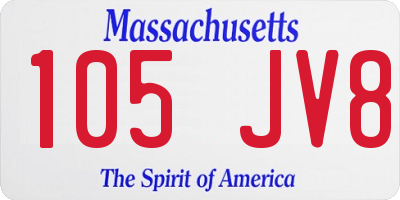 Massachusetts
105 JV8
The Spirit of America